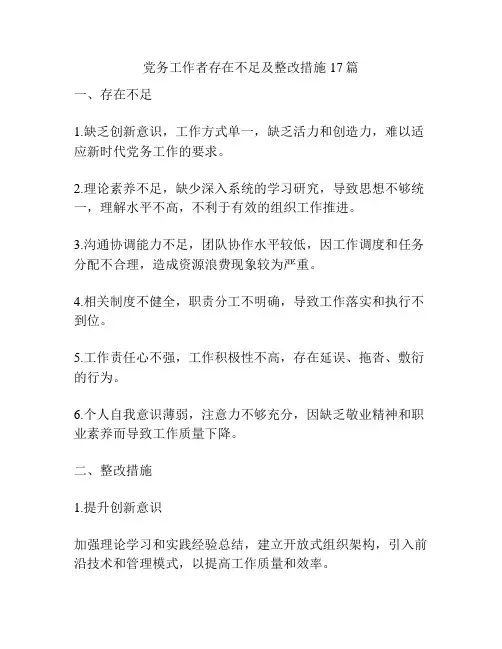 党务工作者存在不足及整改措施 17 篇

一、存在不足

1.缺乏创新意识，工作方式单一，缺乏活力和创造力，难以适应新时代党务工作的要求。

2.理论素养不足，缺少深入系统的学习研究，导致思想不够统一，理解水平不高，不利于有效的组织工作推进。

3.沟通协调能力不足，团队协作水平较低，因工作调度和任务分配不合理，造成资源浪费现象较为严重。

4.相关制度不健全，职责分工不明确，导致工作落实和执行不到位。

5.工作责任心不强，工作积极性不高，存在延误、拖沓、敷衍的行为。

6.个人自我意识薄弱，注意力不够充分，因缺乏敬业精神和职业素养而导致工作质量下降。

二、整改措施

1.提升创新意识

加强理论学习和实践经验总结，建立开放式组织架构，引入前沿技术和管理模式，以提高工作质量和效率。